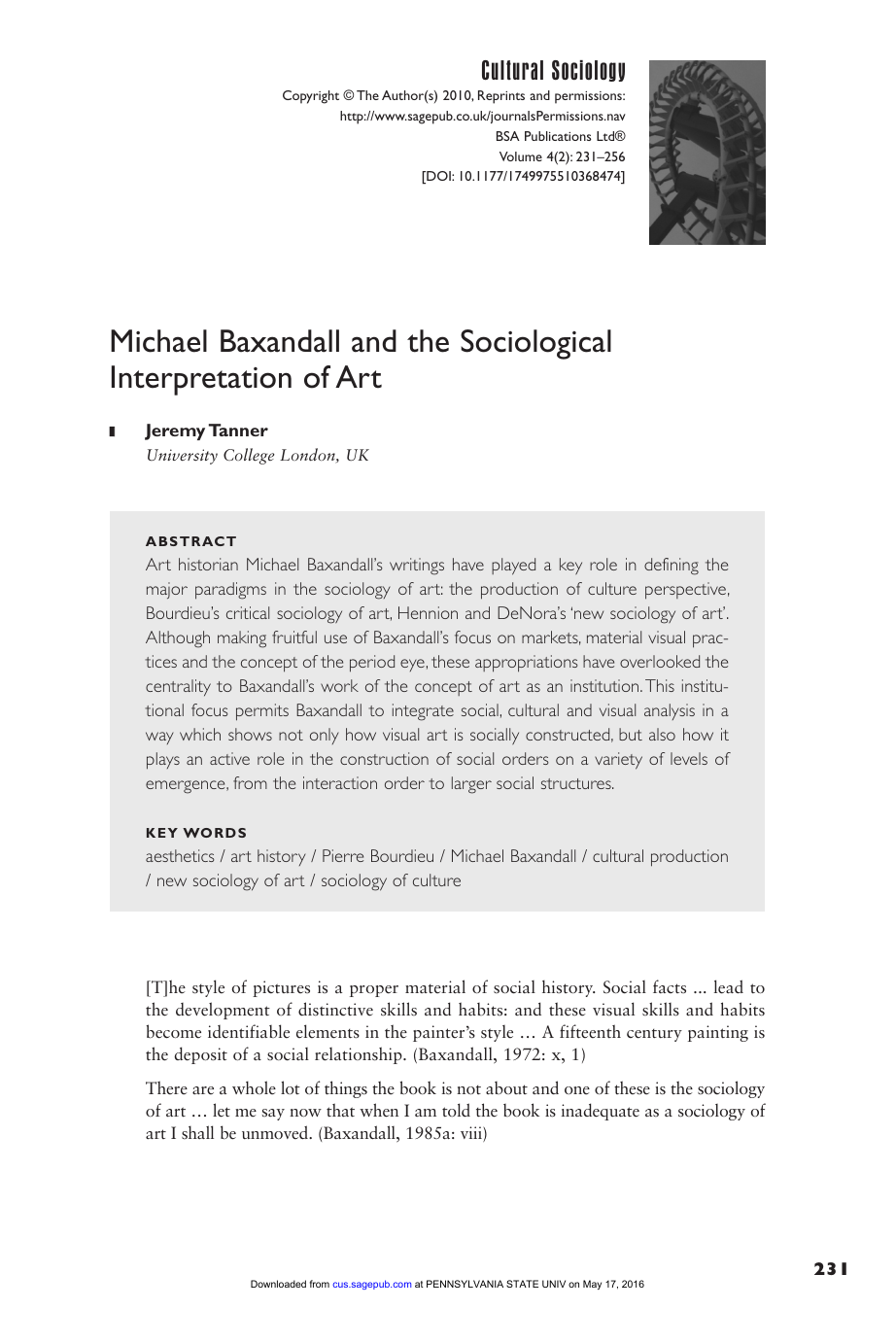 Cultural Sociology
Copyright © The Author(s) 2010, Reprints and permissions:
http://www.sagepub.co.uk/journalsPermissions.nav
BSA Publications Ltd®
Volume 4(2): 231–256
[DOI: 10.1177/1749975510368474]

Michael Baxandall and the Sociological Interpretation of Art

Jeremy Tanner
University College London, UK

ABSTRACT
Art historian Michael Baxandall's writings have played a key role in defining the major paradigms in the sociology of art: the production of culture perspective, Bourdieu's critical sociology of art, Hennion and DeNora's 'new sociology of art'. Although making fruitful use of Baxandall's focus on markets, material visual practices and the concept of the period eye, these appropriations have overlooked the centrality to Baxandall's work of the concept of art as an institution. This institutional focus permits Baxandall to integrate social, cultural and visual analysis in a way which shows not only how visual art is socially constructed, but also how it plays an active role in the construction of social orders on a variety of levels of emergence, from the interaction order to larger social structures.

KEY WORDS
aesthetics / art history / Pierre Bourdieu / Michael Baxandall / cultural production / new sociology of art / sociology of culture

[T]he style of pictures is a proper material of social history. Social facts ... lead to the development of distinctive skills and habits: and these visual skills and habits become identifiable elements in the painter's style … A fifteenth century painting is the deposit of a social relationship. (Baxandall, 1972: x, 1)

There are a whole lot of things the book is not about and one of these is the sociology of art … let me say now that when I am told the book is inadequate as a sociology of art I shall be unmoved. (Baxandall, 1985a: viii)

231

Downloaded from cus.sagepub.com at PENNSYLVANIA STATE UNIV on May 17, 2016